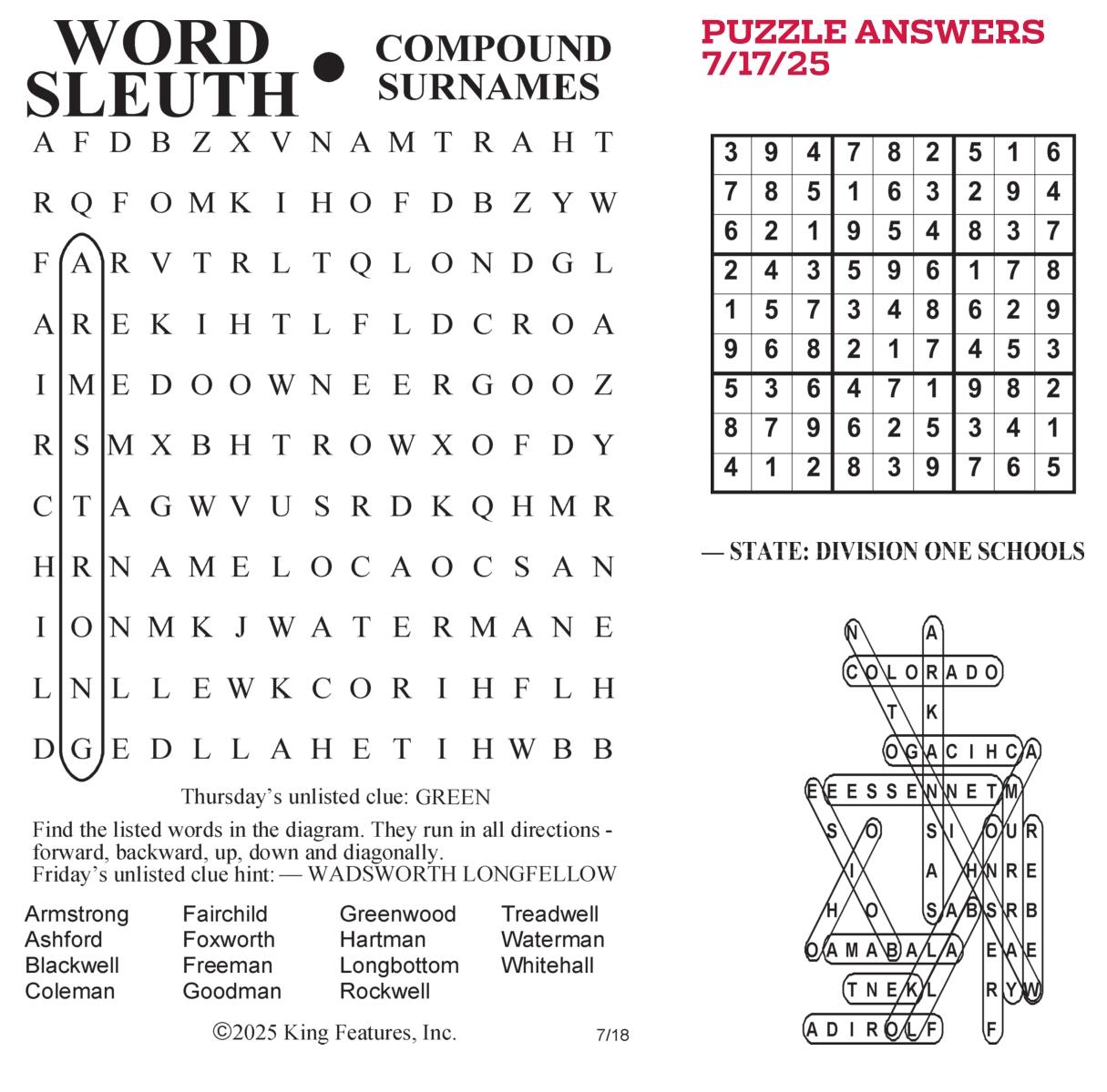 WORD SLEUTH • COMPOUND SURNAMES

A F D B Z X V N A M T R A H T
R Q F O M K I H O F D B Z Y W
F A R V T R L T Q L O N D G L
A R E K I H T L F L D C R O A
I M E D O O W N E E R G O O Z
R S M X B H T R O W X O F D Y
C T A G W V U S R D K Q H M R
H R N A M E L O C A O C S A N
I O N M K J W A T E R M A N E
L N L L E W K C O R I H F L H
D G E D L L A H E T I H W B B

Thursday's unlisted clue: GREEN

Find the listed words in the diagram. They run in all directions - forward, backward, up, down and diagonally.
Friday's unlisted clue hint: — WADSWORTH LONGFELLOW

Armstrong
Ashford
Blackwell
Coleman
Fairchild
Foxworth
Freeman
Goodman
Greenwood
Hartman
Longbottom
Rockwell
Treadwell
Waterman
Whitehall

©2025 King Features, Inc.

7/18

PUZZLE ANSWERS 7/17/25

| 3 | 9 | 4 | 7 | 8 | 2 | 5 | 1 | 6 |
|---|---|---|---|---|---|---|---|---|
| 7 | 8 | 5 | 1 | 6 | 3 | 2 | 9 | 4 |
| 6 | 2 | 1 | 9 | 5 | 4 | 8 | 3 | 7 |
| 2 | 4 | 3 | 5 | 9 | 6 | 1 | 7 | 8 |
| 1 | 5 | 7 | 3 | 4 | 8 | 6 | 2 | 9 |
| 9 | 6 | 8 | 2 | 1 | 7 | 4 | 5 | 3 |
| 5 | 3 | 6 | 4 | 7 | 1 | 9 | 8 | 2 |
| 8 | 7 | 9 | 6 | 2 | 5 | 3 | 4 | 1 |
| 4 | 1 | 2 | 8 | 3 | 9 | 7 | 6 | 5 |

— STATE: DIVISION ONE SCHOOLS

N A
C O L O R A D O
T K
O G A C I H C A
E E S S E N N E T M
S O S I O U R
I A H N R E
H O S A B S R B
O A M A B A L A E A E
T N E K L R Y W
A D I R O L F F